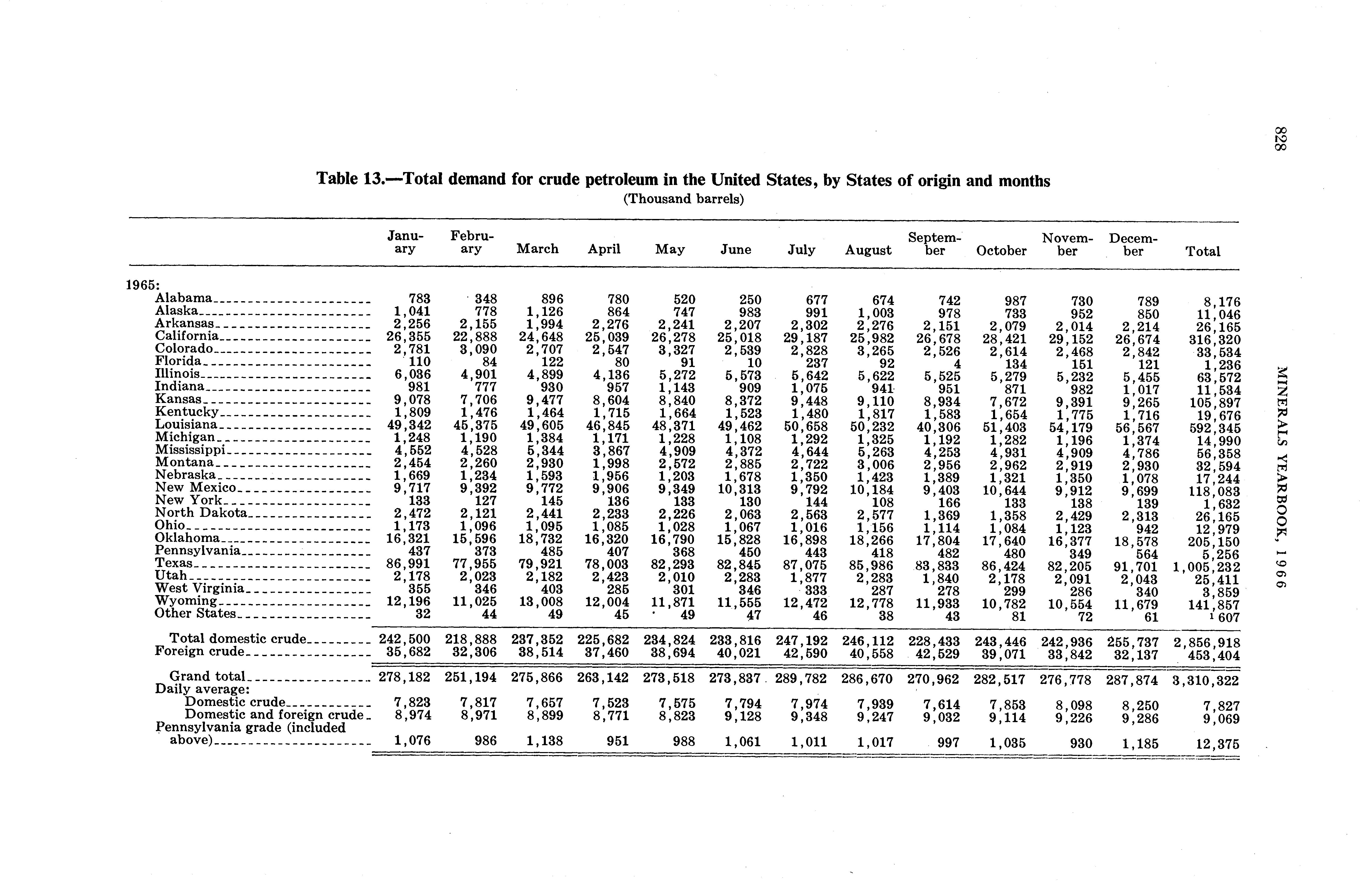 828

MINERALS YEARBOOK, 1966

Table 13.—Total demand for crude petroleum in the United States, by States of origin and months
(Thousand barrels)

| | January | February | March | April | May | June | July | August | September | October | November | December | Total |
|---|---|---|---|---|---|---|---|---|---|---|---|---|---|
| 1965: | | | | | | | | | | | | | |
| Alabama | 783 | 348 | 896 | 780 | 520 | 250 | 677 | 674 | 742 | 987 | 730 | 789 | 8,176 |
| Alaska | 1,041 | 778 | 1,126 | 864 | 747 | 983 | 991 | 1,003 | 978 | 733 | 952 | 850 | 11,046 |
| Arkansas | 2,256 | 2,155 | 1,994 | 2,276 | 2,241 | 2,207 | 2,302 | 2,276 | 2,151 | 2,079 | 2,014 | 2,214 | 26,165 |
| California | 26,355 | 22,888 | 24,648 | 25,039 | 26,278 | 25,018 | 29,187 | 25,982 | 26,678 | 28,421 | 29,152 | 26,674 | 316,320 |
| Colorado | 2,781 | 3,090 | 2,707 | 2,547 | 3,327 | 2,539 | 2,828 | 3,265 | 2,526 | 2,614 | 2,468 | 2,842 | 33,534 |
| Florida | 110 | 84 | 122 | 80 | 91 | 10 | 237 | 92 | 4 | 134 | 151 | 121 | 1,236 |
| Illinois | 6,036 | 4,901 | 4,899 | 4,136 | 5,272 | 5,573 | 5,642 | 5,622 | 5,525 | 5,279 | 5,232 | 5,455 | 63,572 |
| Indiana | 981 | 777 | 930 | 957 | 1,143 | 909 | 1,075 | 941 | 951 | 871 | 982 | 1,017 | 11,534 |
| Kansas | 9,078 | 7,706 | 9,477 | 8,604 | 8,840 | 8,372 | 9,448 | 9,110 | 8,934 | 7,672 | 9,391 | 9,265 | 105,897 |
| Kentucky | 1,809 | 1,476 | 1,464 | 1,715 | 1,664 | 1,523 | 1,480 | 1,817 | 1,583 | 1,654 | 1,775 | 1,716 | 19,676 |
| Louisiana | 49,342 | 45,375 | 49,605 | 46,845 | 48,371 | 49,462 | 50,658 | 50,232 | 40,306 | 51,403 | 54,179 | 56,567 | 592,345 |
| Michigan | 1,248 | 1,190 | 1,384 | 1,171 | 1,228 | 1,108 | 1,292 | 1,325 | 1,192 | 1,282 | 1,196 | 1,374 | 14,990 |
| Mississippi | 4,552 | 4,528 | 5,344 | 3,867 | 4,909 | 4,372 | 4,644 | 5,263 | 4,253 | 4,931 | 4,909 | 4,786 | 56,358 |
| Montana | 2,454 | 2,260 | 2,930 | 1,998 | 2,572 | 2,885 | 2,722 | 3,006 | 2,956 | 2,962 | 2,919 | 2,930 | 32,594 |
| Nebraska | 1,669 | 1,234 | 1,593 | 1,956 | 1,203 | 1,678 | 1,350 | 1,423 | 1,389 | 1,321 | 1,350 | 1,078 | 17,244 |
| New Mexico | 9,717 | 9,392 | 9,772 | 9,906 | 9,349 | 10,313 | 9,792 | 10,184 | 9,403 | 10,644 | 9,912 | 9,699 | 118,083 |
| New York | 133 | 127 | 145 | 136 | 133 | 130 | 144 | 108 | 166 | 133 | 138 | 139 | 1,632 |
| North Dakota | 2,472 | 2,121 | 2,441 | 2,233 | 2,226 | 2,063 | 2,563 | 2,577 | 1,369 | 1,358 | 2,429 | 2,313 | 26,165 |
| Ohio | 1,173 | 1,096 | 1,095 | 1,085 | 1,028 | 1,067 | 1,016 | 1,156 | 1,114 | 1,084 | 1,123 | 942 | 12,979 |
| Oklahoma | 16,321 | 15,596 | 18,732 | 16,320 | 16,790 | 15,828 | 16,898 | 18,266 | 17,804 | 17,640 | 16,377 | 18,578 | 205,150 |
| Pennsylvania | 437 | 373 | 485 | 407 | 368 | 450 | 443 | 418 | 482 | 480 | 349 | 564 | 5,256 |
| Texas | 86,991 | 77,955 | 79,921 | 78,003 | 82,293 | 82,845 | 87,075 | 85,986 | 83,833 | 86,424 | 82,205 | 91,701 | 1,005,232 |
| Utah | 2,178 | 2,023 | 2,182 | 2,423 | 2,010 | 2,283 | 1,877 | 2,283 | 1,840 | 2,178 | 2,091 | 2,043 | 25,411 |
| West Virginia | 355 | 346 | 403 | 285 | 301 | 346 | 333 | 287 | 278 | 299 | 286 | 340 | 3,859 |
| Wyoming | 12,196 | 11,025 | 13,008 | 12,004 | 11,871 | 11,555 | 12,472 | 12,778 | 11,933 | 10,782 | 10,554 | 11,679 | 141,857 |
| Other States | 32 | 44 | 49 | 45 | 49 | 47 | 46 | 38 | 43 | 81 | 72 | 61 | $^1$ 607 |
| Total domestic crude | 242,500 | 218,888 | 237,352 | 225,682 | 234,824 | 233,816 | 247,192 | 246,112 | 228,433 | 243,446 | 242,936 | 255,737 | 2,856,918 |
| Foreign crude | 35,682 | 32,306 | 38,514 | 37,460 | 38,694 | 40,021 | 42,590 | 40,558 | 42,529 | 39,071 | 33,842 | 32,137 | 453,404 |
| Grand total | 278,182 | 251,194 | 275,866 | 263,142 | 273,518 | 273,837 | 289,782 | 286,670 | 270,962 | 282,517 | 276,778 | 287,874 | 3,310,322 |
| Daily average: | | | | | | | | | | | | | |
| Domestic crude | 7,823 | 7,817 | 7,657 | 7,523 | 7,575 | 7,794 | 7,974 | 7,939 | 7,614 | 7,853 | 8,098 | 8,250 | 7,827 |
| Domestic and foreign crude | 8,974 | 8,971 | 8,899 | 8,771 | 8,823 | 9,128 | 9,348 | 9,247 | 9,032 | 9,114 | 9,226 | 9,286 | 9,069 |
| Pennsylvania grade (included above) | 1,076 | 986 | 1,138 | 951 | 988 | 1,061 | 1,011 | 1,017 | 997 | 1,035 | 930 | 1,185 | 12,375 |